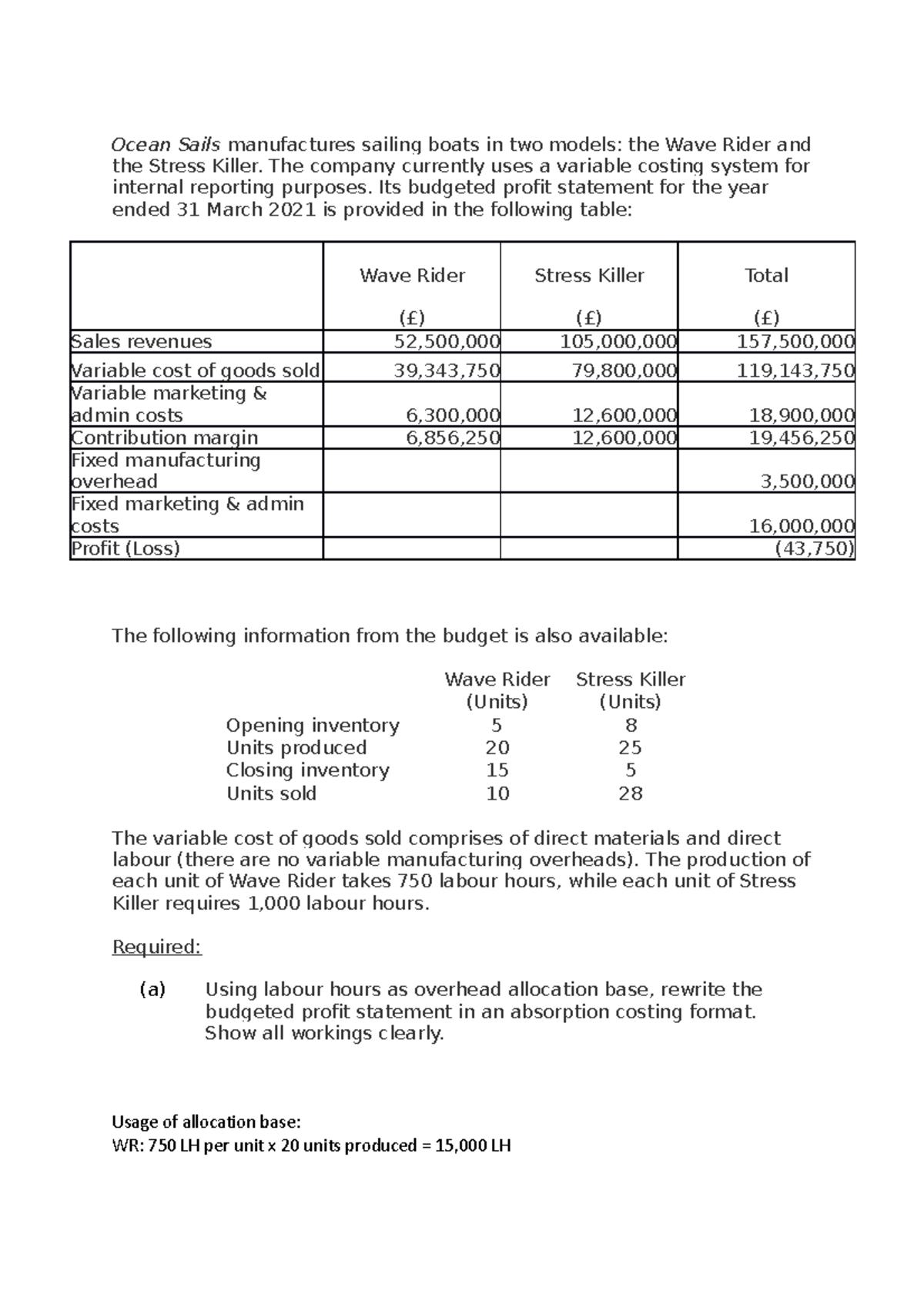 Ocean Sails manufactures sailing boats in two models: the Wave Rider and the Stress Killer. The company currently uses a variable costing system for internal reporting purposes. Its budgeted profit statement for the year ended 31 March 2021 is provided in the following table:

| | Wave Rider (£) | Stress Killer (£) | Total (£) |
|---|---|---|---|
| Sales revenues | 52,500,000 | 105,000,000 | 157,500,000 |
| Variable cost of goods sold | 39,343,750 | 79,800,000 | 119,143,750 |
| Variable marketing & admin costs | 6,300,000 | 12,600,000 | 18,900,000 |
| Contribution margin | 6,856,250 | 12,600,000 | 19,456,250 |
| Fixed manufacturing overhead | | | 3,500,000 |
| Fixed marketing & admin costs | | | 16,000,000 |
| Profit (Loss) | | | (43,750) |

The following information from the budget is also available:

| | Wave Rider (Units) | Stress Killer (Units) |
|---|---|---|
| Opening inventory | 5 | 8 |
| Units produced | 20 | 25 |
| Closing inventory | 15 | 5 |
| Units sold | 10 | 28 |

The variable cost of goods sold comprises of direct materials and direct labour (there are no variable manufacturing overheads). The production of each unit of Wave Rider takes 750 labour hours, while each unit of Stress Killer requires 1,000 labour hours.

Required:

(a) Using labour hours as overhead allocation base, rewrite the budgeted profit statement in an absorption costing format. Show all workings clearly.

Usage of allocation base:
WR: 750 LH per unit x 20 units produced = 15,000 LH